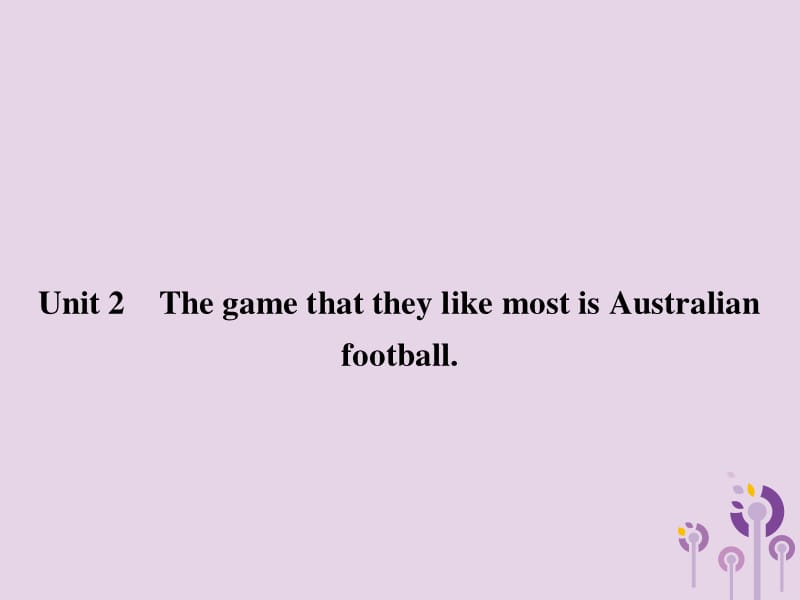 Unit 2 The game that they like most is Australian football.